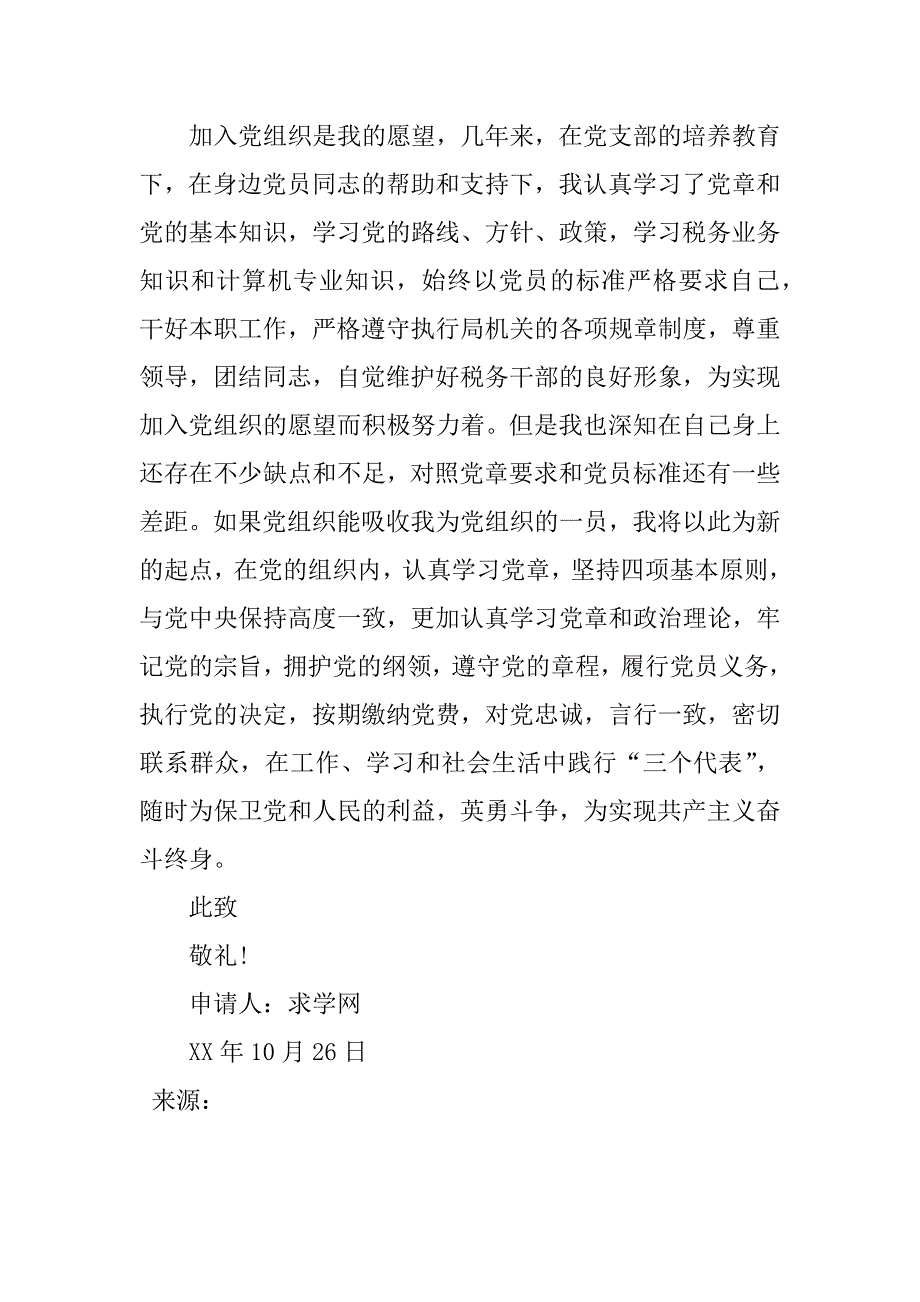 加入党组织是我的愿望，几年来，在党支部的培养教育下，在身边党员同志的帮助和支持下，我认真学习了党章和党的基本知识，学习党的路线、方针、政策，学习税务业务知识和计算机专业知识，始终以党员的标准严格要求自己，干好本职工作，严格遵守执行局机关的各项规章制度，尊重领导，团结同志，自觉维护好税务干部的良好形象，为实现加入党组织的愿望而积极努力着。但是我也深知在自己身上还存在不少缺点和不足，对照党章要求和党员标准还有一些差距。如果党组织能吸收我为党组织的一员，我将以此为新的起点，在党的组织内，认真学习党章，坚持四项基本原则，与党中央保持高度一致，更加认真学习党章和政治理论，牢记党的宗旨，拥护党的纲领，遵守党的章程，履行党员义务，执行党的决定，按期缴纳党费，对党忠诚，言行一致，密切联系群众，在工作、学习和社会生活中践行“三个代表”，随时为保卫党和人民的利益，英勇斗争，为实现共产主义奋斗终身。

此致

敬礼！

申请人：求学网

XX 年 10 月 26 日

来源：